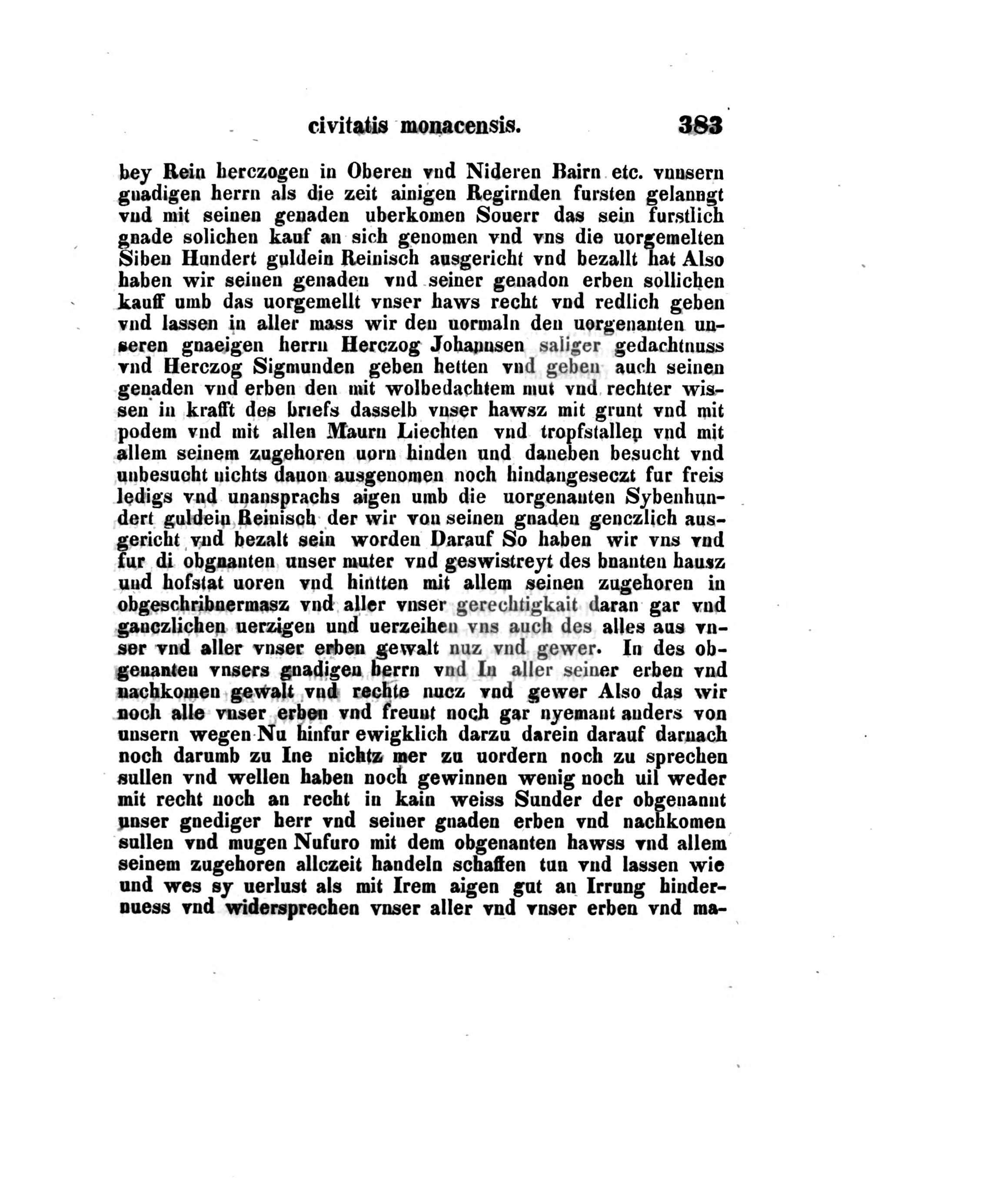 civitatis monacensis. 383

bey Rein herczogen in Oberen vnd Nideren Bairn etc. vnnsern gnadigen herrn als die zeit ainigen Regirnden fursten gelanngt vnd mit seinen genaden uberkomen Souerr das sein furstlich gnade solichen kauf an sich genomen vnd vns die uorgemelten Siben Hundert guldein Reinisch ausgericht vnd bezallt hat Also haben wir seinen genaden vnd seiner genadon erben sollichen kauff umb das uorgemellt vnser haws recht vnd redlich geben vnd lassen in aller mass wir den uormaln den uorgenanten unseren gnaeigen herrn Herczog Johannsen saliger gedachtnuss vnd Herczog Sigmunden geben hetten vnd geben auch seinen genaden vnd erben den mit wolbedachtem mut vnd rechter wissen in krafft des briefs dasselb vnser hawsz mit grunt vnd mit podem vnd mit allen Maurn Liechten vnd tropfstallen vnd mit allem seinem zugehoren uorn hinden und daneben besucht vnd unbesucht nichts dauon ausgenomen noch hindangeseczt fur freis ledigs vnd unansprachs aigen umb die uorgenanten Sybenhundert guldein Reinisch der wir von seinen gnaden genczlich ausgericht vnd bezalt sein worden Darauf So haben wir vns vnd fur di obgnanten unser muter vnd geswistreyt des bnanten hausz und hofstat uoren vnd hintten mit allem seinen zugehoren in obgeschribnermasz vnd aller vnser gerechtigkait daran gar vnd ganczlichen uerzigen und uerzeihen vns auch des alles aus vnser vnd aller vnser erben gewalt nuz vnd gewer. In des obgenanten vnsers gnadigen herrn vnd In aller seiner erben vnd nachkomen gewalt vnd rechte nucz vnd gewer Also das wir noch alle vnser erben vnd freunt noch gar nyemant anders von unsern wegen Nu hinfur ewigklich darzu darein darauf darnach noch darumb zu Ine nichtz mer zu uordern noch zu sprechen sullen vnd wellen haben noch gewinnen wenig noch uil weder mit recht noch an recht in kain weiss Sunder der obgenannt unser gnediger herr vnd seiner gnaden erben vnd nachkomen sullen vnd mugen Nufuro mit dem obgenanten hawss vnd allem seinem zugehoren allczeit handeln schaffen tun vnd lassen wie und wes sy uerlust als mit Irem aigen gut an Irrung hindernuess vnd widersprechen vnser aller vnd vnser erben vnd ma-